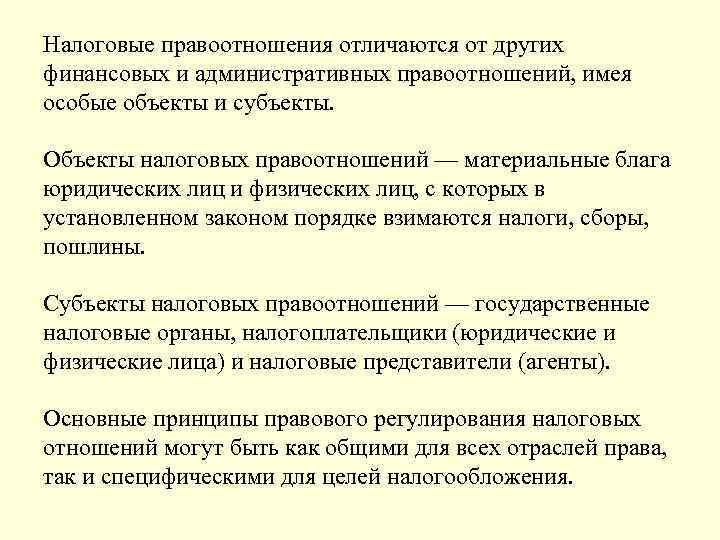 Налоговые правоотношения отличаются от других финансовых и административных правоотношений, имея особые объекты и субъекты.

Объекты налоговых правоотношений — материальные блага юридических лиц и физических лиц, с которых в установленном законом порядке взимаются налоги, сборы, пошлины.

Субъекты налоговых правоотношений — государственные налоговые органы, налогоплательщики (юридические и физические лица) и налоговые представители (агенты).

Основные принципы правового регулирования налоговых отношений могут быть как общими для всех отраслей права, так и специфическими для целей налогообложения.